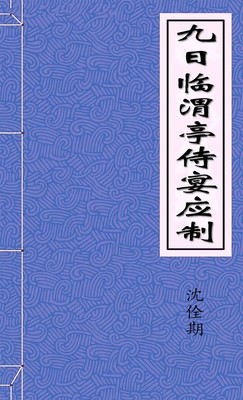 九日临渭亭侍宴应制

沈佺期